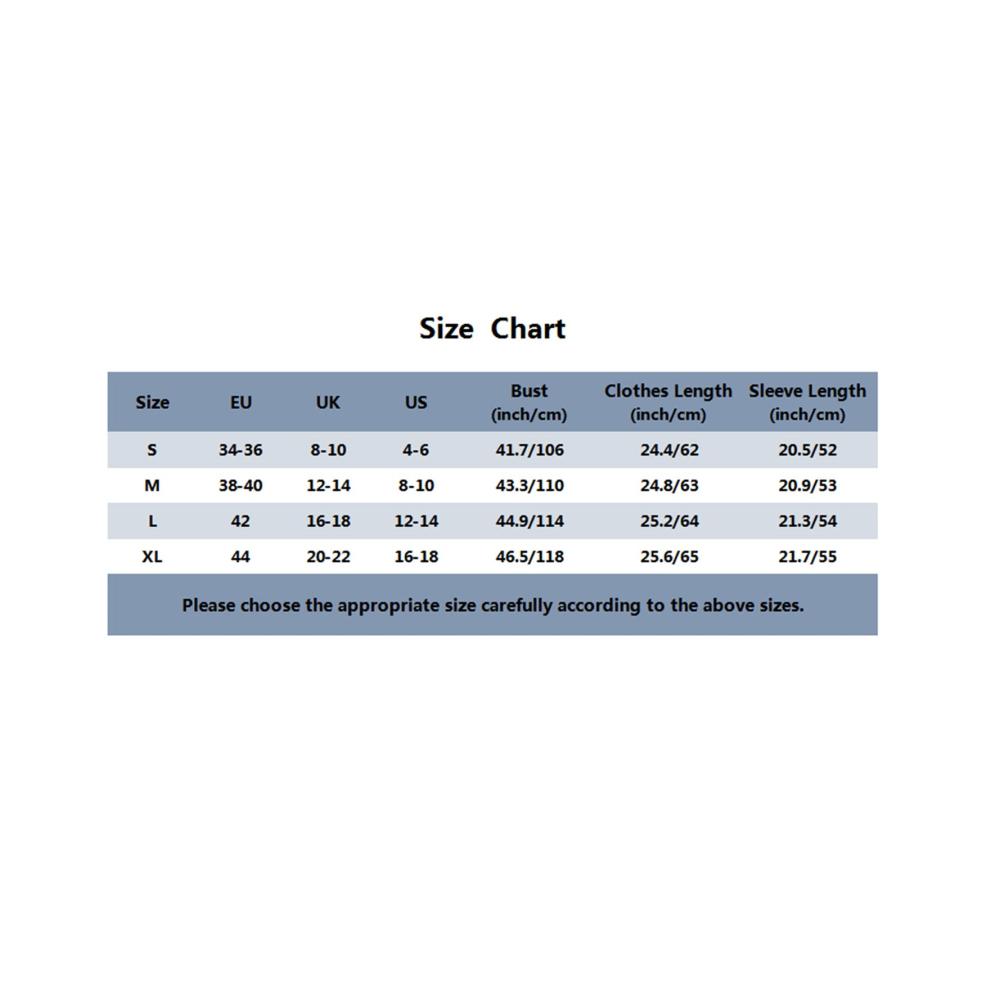 Size Chart

| Size | EU | UK | US | Bust (inch/cm) | Clothes Length (inch/cm) | Sleeve Length (inch/cm) |
|---|---|---|---|---|---|---|
| S | 34-36 | 8-10 | 4-6 | 41.7/106 | 24.4/62 | 20.5/52 |
| M | 38-40 | 12-14 | 8-10 | 43.3/110 | 24.8/63 | 20.9/53 |
| L | 42 | 16-18 | 12-14 | 44.9/114 | 25.2/64 | 21.3/54 |
| XL | 44 | 20-22 | 16-18 | 46.5/118 | 25.6/65 | 21.7/55 |

Please choose the appropriate size carefully according to the above sizes.